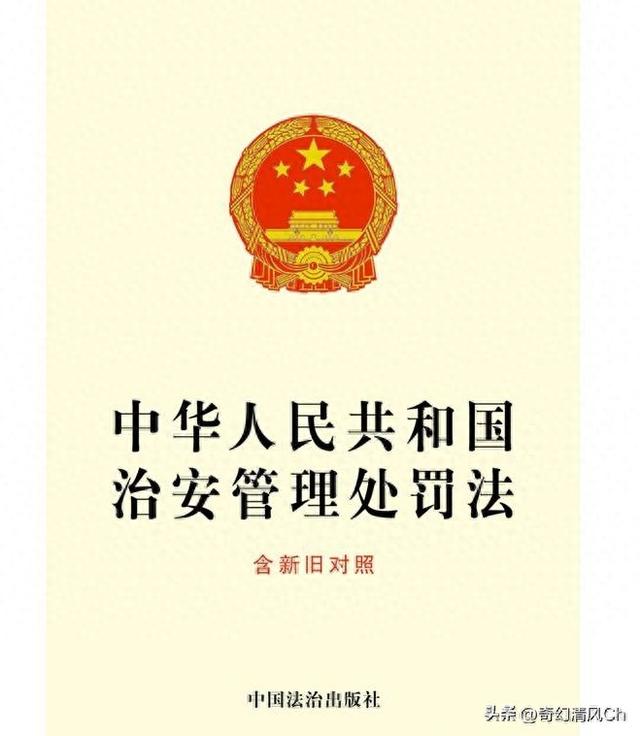 中华人民共和国
治安管理处罚法

含新旧对照

中国法治出版社

头条 @奇幻清风Ch